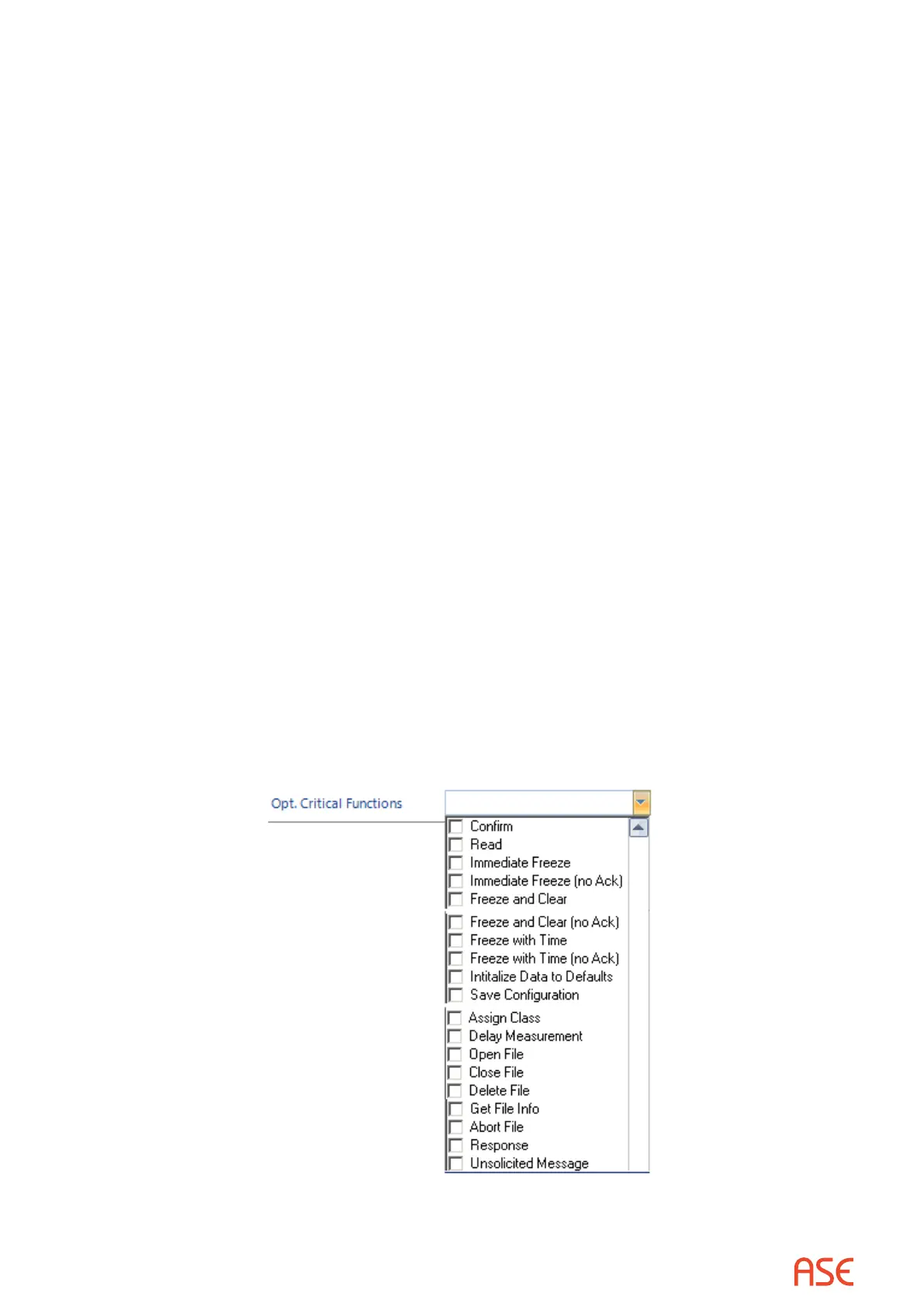 Opt. Critical Functions

Confirm
Read
Immediate Freeze
Immediate Freeze (no Ack)
Freeze and Clear
Freeze and Clear (no Ack)
Freeze with Time
Freeze with Time (no Ack)
Intitalize Data to Defaults
Save Configuration
Assign Class
Delay Measurement
Open File
Close File
Delete File
Get File Info
Abort File
Response
Unsolicited Message

ASE